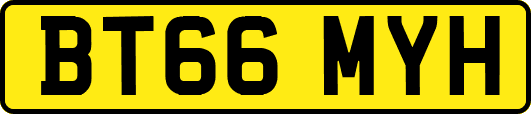 BT66 MYH